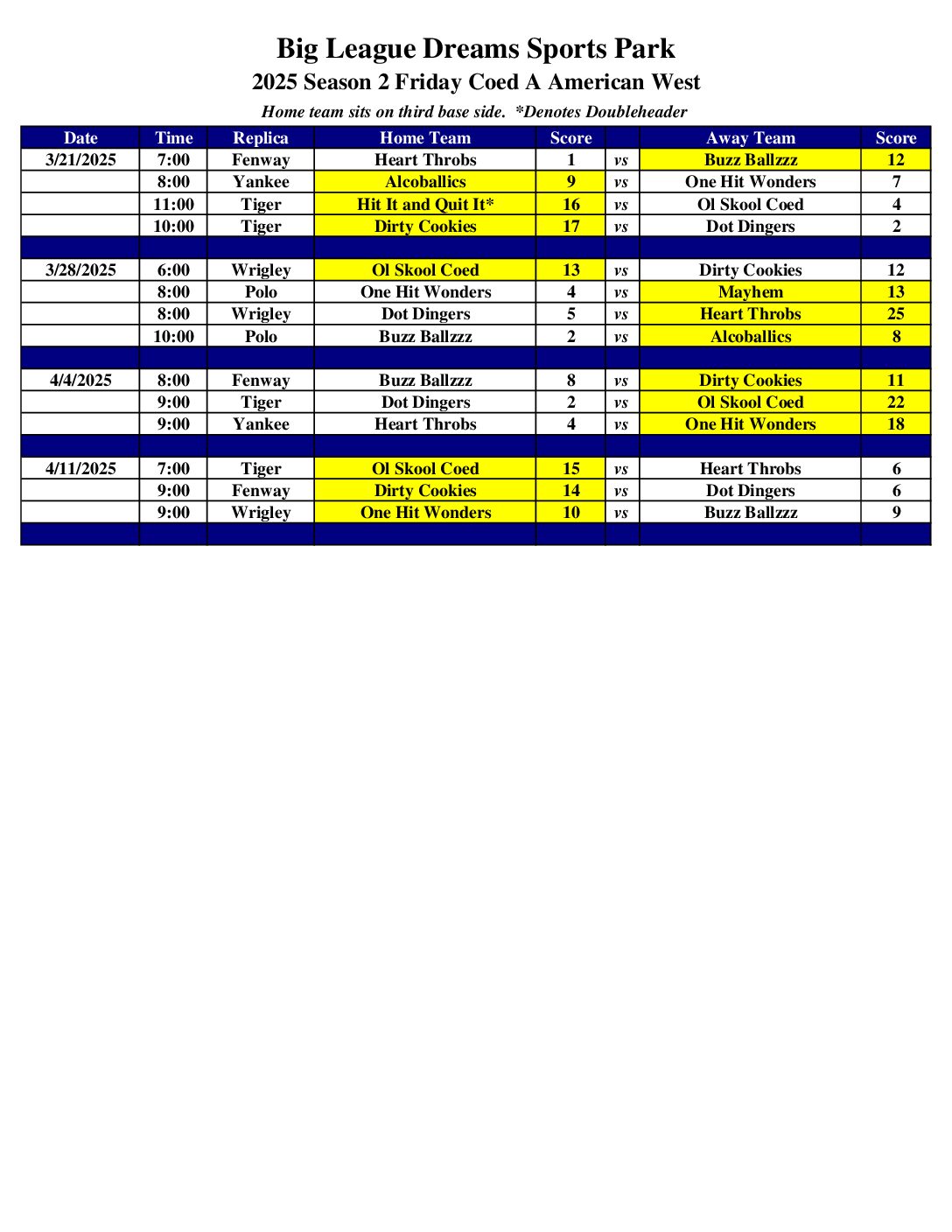 Big League Dreams Sports Park

2025 Season 2 Friday Coed A American West

Home team sits on third base side. *Denotes Doubleheader

| Date | Time | Replica | Home Team | Score | | Away Team | Score |
|---|---|---|---|---|---|---|---|
| 3/21/2025 | 7:00 | Fenway | Heart Throbs | 1 | vs | Buzz Ballzzz | 12 |
| | 8:00 | Yankee | Alcoballics | 9 | vs | One Hit Wonders | 7 |
| | 11:00 | Tiger | Hit It and Quit It* | 16 | vs | Ol Skool Coed | 4 |
| | 10:00 | Tiger | Dirty Cookies | 17 | vs | Dot Dingers | 2 |
| | | | | | | | |
| 3/28/2025 | 6:00 | Wrigley | Ol Skool Coed | 13 | vs | Dirty Cookies | 12 |
| | 8:00 | Polo | One Hit Wonders | 4 | vs | Mayhem | 13 |
| | 8:00 | Wrigley | Dot Dingers | 5 | vs | Heart Throbs | 25 |
| | 10:00 | Polo | Buzz Ballzzz | 2 | vs | Alcoballics | 8 |
| | | | | | | | |
| 4/4/2025 | 8:00 | Fenway | Buzz Ballzzz | 8 | vs | Dirty Cookies | 11 |
| | 9:00 | Tiger | Dot Dingers | 2 | vs | Ol Skool Coed | 22 |
| | 9:00 | Yankee | Heart Throbs | 4 | vs | One Hit Wonders | 18 |
| | | | | | | | |
| 4/11/2025 | 7:00 | Tiger | Ol Skool Coed | 15 | vs | Heart Throbs | 6 |
| | 9:00 | Fenway | Dirty Cookies | 14 | vs | Dot Dingers | 6 |
| | 9:00 | Wrigley | One Hit Wonders | 10 | vs | Buzz Ballzzz | 9 |
| | | | | | | | |